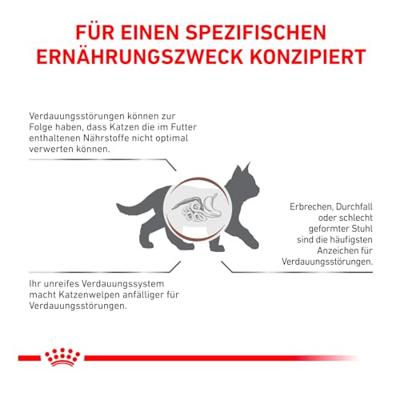 FÜR EINEN SPEZIFISCHEN ERNÄHRUNGSZWECK KONZIPIERT

Verdauungsstörungen können zur Folge haben, dass Katzen die im Futter enthaltenen Nährstoffe nicht optimal verwerten können.

Erbrechen, Durchfall oder schlecht geformter Stuhl sind die häufigsten Anzeichen für Verdauungsstörungen.

Ihr unreifes Verdauungssystem macht Katzenwelpen anfälliger für Verdauungsstörungen.